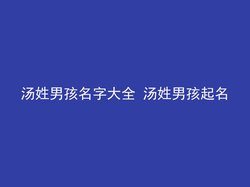 汤姓男孩名字大全 汤姓男孩起名